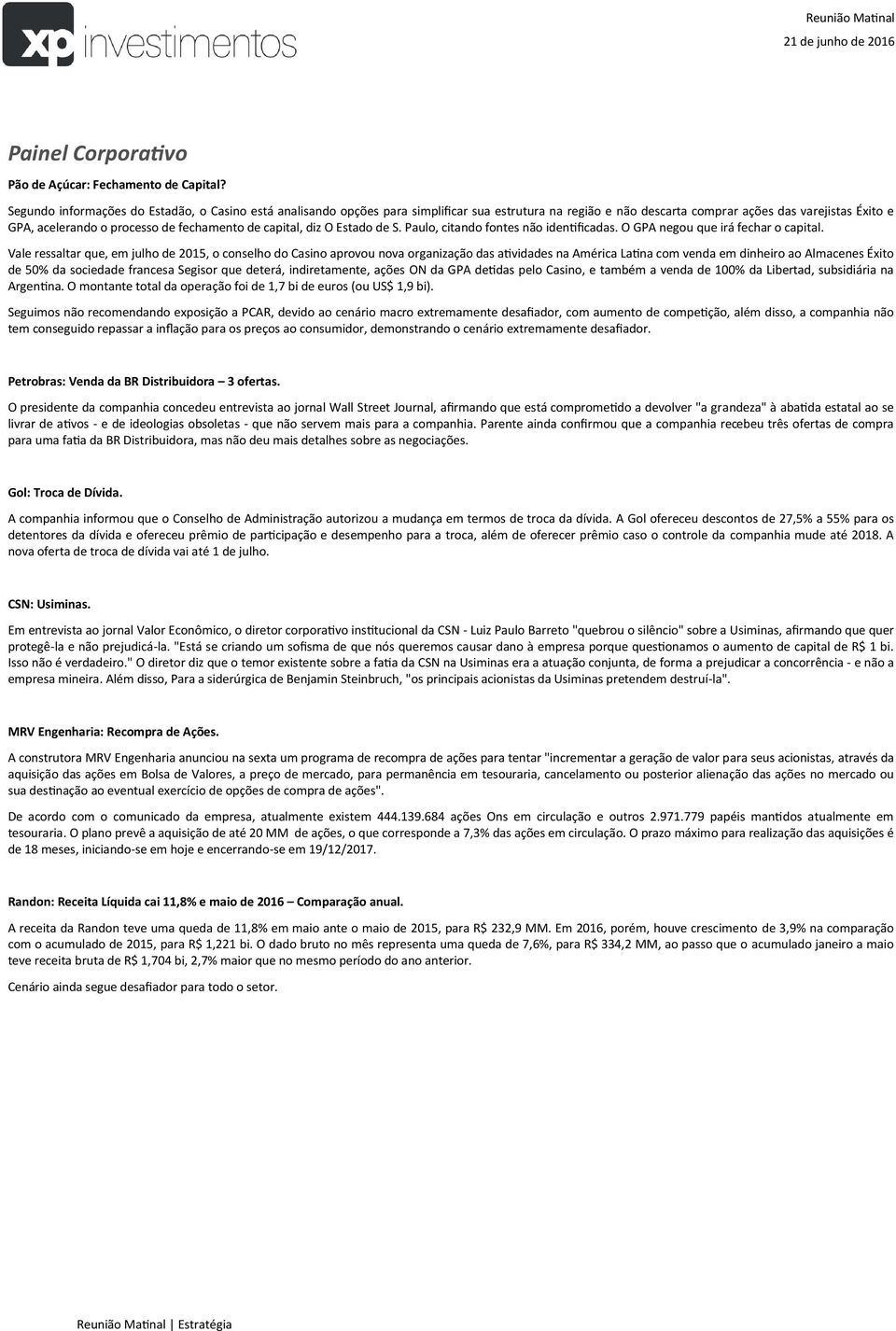 xp investimentos

Reunião Matinal
21 de junho de 2016

Painel Corporativo

Pão de Açúcar: Fechamento de Capital?

Segundo informações do Estadão, o Casino está analisando opções para simplificar sua estrutura na região e não descarta comprar ações das varejistas Éxito e GPA, acelerando o processo de fechamento de capital, diz O Estado de S. Paulo, citando fontes não identificadas. O GPA negou que irá fechar o capital.

Vale ressaltar que, em julho de 2015, o conselho do Casino aprovou nova organização das atividades na América Latina com venda em dinheiro ao Almacenes Éxito de 50% da sociedade francesa Segisor que deterá, indiretamente, ações ON da GPA detidas pelo Casino, e também a venda de 100% da Libertad, subsidiária na Argentina. O montante total da operação foi de 1,7 bi de euros (ou US$ 1,9 bi).

Seguimos não recomendando exposição a PCAR, devido ao cenário macro extremamente desafiador, com aumento de competição, além disso, a companhia não tem conseguido repassar a inflação para os preços ao consumidor, demonstrando o cenário extremamente desafiador.

Petrobras: Venda da BR Distribuidora – 3 ofertas.

O presidente da companhia concedeu entrevista ao jornal Wall Street Journal, afirmando que está comprometido a devolver "a grandeza" à abatida estatal ao se livrar de ativos - e de ideologias obsoletas - que não servem mais para a companhia. Parente ainda confirmou que a companhia recebeu três ofertas de compra para uma fatia da BR Distribuidora, mas não deu mais detalhes sobre as negociações.

Gol: Troca de Dívida.

A companhia informou que o Conselho de Administração autorizou a mudança em termos de troca da dívida. A Gol ofereceu descontos de 27,5% a 55% para os detentores da dívida e ofereceu prêmio de participação e desempenho para a troca, além de oferecer prêmio caso o controle da companhia mude até 2018. A nova oferta de troca de dívida vai até 1 de julho.

CSN: Usiminas.

Em entrevista ao jornal Valor Econômico, o diretor corporativo institucional da CSN - Luiz Paulo Barreto "quebrou o silêncio" sobre a Usiminas, afirmando que quer protegê-la e não prejudicá-la. "Está se criando um sofisma de que nós queremos causar dano à empresa porque questionamos o aumento de capital de R$ 1 bi. Isso não é verdadeiro." O diretor diz que o temor existente sobre a fatia da CSN na Usiminas era a atuação conjunta, de forma a prejudicar a concorrência - e não a empresa mineira. Além disso, Para a siderúrgica de Benjamin Steinbruch, "os principais acionistas da Usiminas pretendem destruí-la".

MRV Engenharia: Recompra de Ações.

A construtora MRV Engenharia anunciou na sexta um programa de recompra de ações para tentar "incrementar a geração de valor para seus acionistas, através da aquisição das ações em Bolsa de Valores, a preço de mercado, para permanência em tesouraria, cancelamento ou posterior alienação das ações no mercado ou sua destinação ao eventual exercício de opções de compra de ações".

De acordo com o comunicado da empresa, atualmente existem 444.139.684 ações Ons em circulação e outros 2.971.779 papéis mantidos atualmente em tesouraria. O plano prevê a aquisição de até 20 MM de ações, o que corresponde a 7,3% das ações em circulação. O prazo máximo para realização das aquisições é de 18 meses, iniciando-se em hoje e encerrando-se em 19/12/2017.

Randon: Receita Líquida cai 11,8% e maio de 2016 – Comparação anual.

A receita da Randon teve uma queda de 11,8% em maio ante o maio de 2015, para R$ 232,9 MM. Em 2016, porém, houve crescimento de 3,9% na comparação com o acumulado de 2015, para R$ 1,221 bi. O dado bruto no mês representa uma queda de 7,6%, para R$ 334,2 MM, ao passo que o acumulado janeiro a maio teve receita bruta de R$ 1,704 bi, 2,7% maior que no mesmo período do ano anterior.

Cenário ainda segue desafiador para todo o setor.

Reunião Matinal | Estratégia